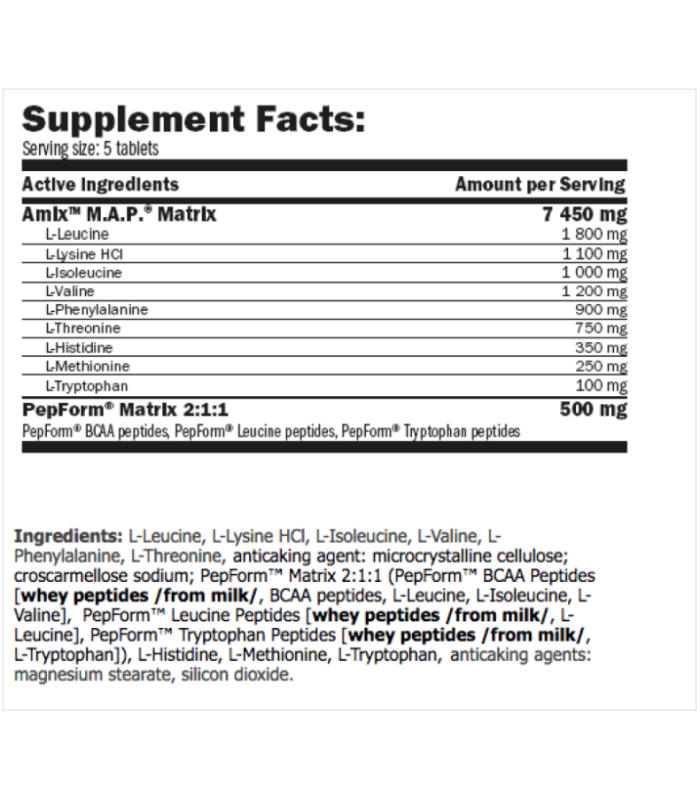 Supplement Facts:
Serving size: 5 tablets

| Active Ingredients | Amount per Serving |
|---|---|
| Amix™ M.A.P.® Matrix | 7 450 mg |
| L-Leucine | 1 800 mg |
| L-Lysine HCl | 1 100 mg |
| L-Isoleucine | 1 000 mg |
| L-Valine | 1 200 mg |
| L-Phenylalanine | 900 mg |
| L-Threonine | 750 mg |
| L-Histidine | 350 mg |
| L-Methionine | 250 mg |
| L-Tryptophan | 100 mg |
| PepForm® Matrix 2:1:1 | 500 mg |

PepForm® BCAA peptides, PepForm® Leucine peptides, PepForm® Tryptophan peptides

Ingredients: L-Leucine, L-Lysine HCl, L-Isoleucine, L-Valine, L-Phenylalanine, L-Threonine, anticaking agent: microcrystalline cellulose; croscarmellose sodium; PepForm™ Matrix 2:1:1 (PepForm™ BCAA Peptides [whey peptides /from milk/, BCAA peptides, L-Leucine, L-Isoleucine, L-Valine], PepForm™ Leucine Peptides [whey peptides /from milk/, L-Leucine], PepForm™ Tryptophan Peptides [whey peptides /from milk/, L-Tryptophan]), L-Histidine, L-Methionine, L-Tryptophan, anticaking agents: magnesium stearate, silicon dioxide.